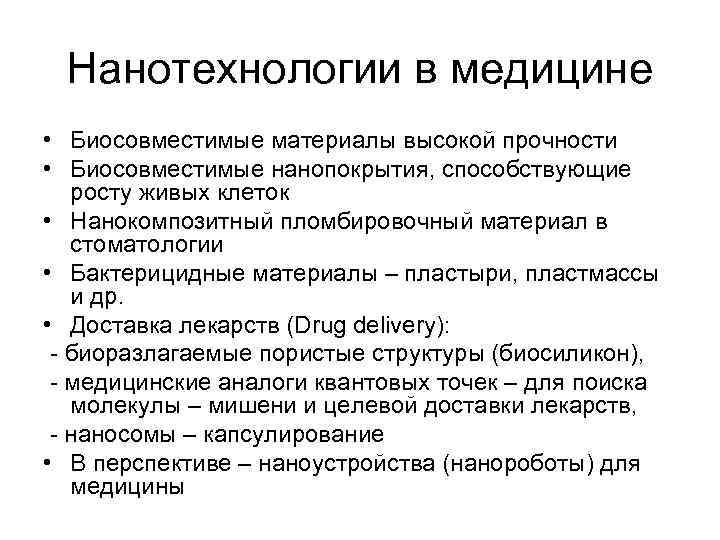 Нанотехнологии в медицине

• Биосовместимые материалы высокой прочности
• Биосовместимые нанопокрытия, способствующие росту живых клеток
• Нанокомпозитный пломбировочный материал в стоматологии
• Бактерицидные материалы – пластыри, пластмассы и др.
• Доставка лекарств (Drug delivery):
- биоразлагаемые пористые структуры (биосиликон),
- медицинские аналоги квантовых точек – для поиска молекулы – мишени и целевой доставки лекарств,
- наносомы – капсулирование
• В перспективе – наноустройства (нанороботы) для медицины